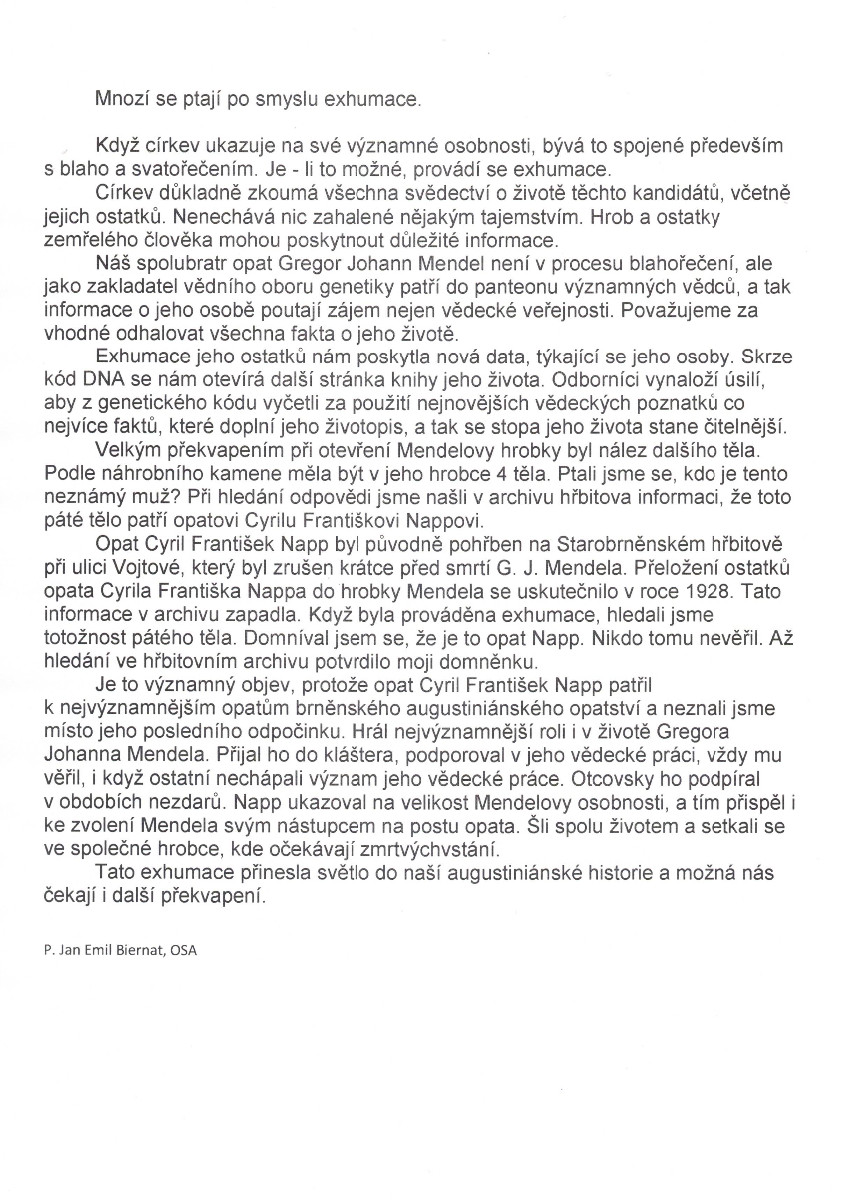 Mnozí se ptají po smyslu exhumace.

Když církev ukazuje na své významné osobnosti, bývá to spojené především s blaho a svatořečením. Je - li to možné, provádí se exhumace.

Církev důkladně zkoumá všechna svědectví o životě těchto kandidátů, včetně jejich ostatků. Nenechává nic zahalené nějakým tajemstvím. Hrob a ostatky zemřelého člověka mohou poskytnout důležité informace.

Náš spolubratr opat Gregor Johann Mendel není v procesu blahořečení, ale jako zakladatel vědního oboru genetiky patří do panteonu významných vědců, a tak informace o jeho osobě poutají zájem nejen vědecké veřejnosti. Považujeme za vhodné odhalovat všechna fakta o jeho životě.

Exhumace jeho ostatků nám poskytla nová data, týkající se jeho osoby. Skrze kód DNA se nám otevírá další stránka knihy jeho života. Odborníci vynaloží úsilí, aby z genetického kódu vyčetli za použití nejnovějších vědeckých poznatků co nejvíce faktů, které doplní jeho životopis, a tak se stopa jeho života stane čitelnější.

Velkým překvapením při otevření Mendelovy hrobky byl nález dalšího těla. Podle náhrobního kamene měla být v jeho hrobce 4 těla. Ptali jsme se, kdo je tento neznámý muž? Při hledání odpovědi jsme našli v archivu hřbitova informaci, že toto páté tělo patří opatovi Cyrilu Františkovi Nappovi.

Opat Cyril František Napp byl původně pohřben na Starobrněnském hřbitově při ulici Vojtové, který byl zrušen krátce před smrtí G. J. Mendela. Přeložení ostatků opata Cyrila Františka Nappa do hrobky Mendela se uskutečnilo v roce 1928. Tato informace v archivu zapadla. Když byla prováděna exhumace, hledali jsme totožnost pátého těla. Domníval jsem se, že je to opat Napp. Nikdo tomu nevěřil. Až hledání ve hřbitovním archivu potvrdilo moji domněnku.

Je to významný objev, protože opat Cyril František Napp patřil k nejvýznamnějším opatům brněnského augustiniánského opatství a neznali jsme místo jeho posledního odpočinku. Hrál nejvýznamnější roli i v životě Gregora Johanna Mendela. Přijal ho do kláštera, podporoval v jeho vědecké práci, vždy mu věřil, i když ostatní nechápali význam jeho vědecké práce. Otcovsky ho podpíral v obdobích nezdarů. Napp ukazoval na velikost Mendelovy osobnosti, a tím přispěl i ke zvolení Mendela svým nástupcem na postu opata. Šli spolu životem a setkali se ve společné hrobce, kde očekávají zmrtvýchvstání.

Tato exhumace přinesla světlo do naší augustiniánské historie a možná nás čekají i další překvapení.

P. Jan Emil Biernat, OSA